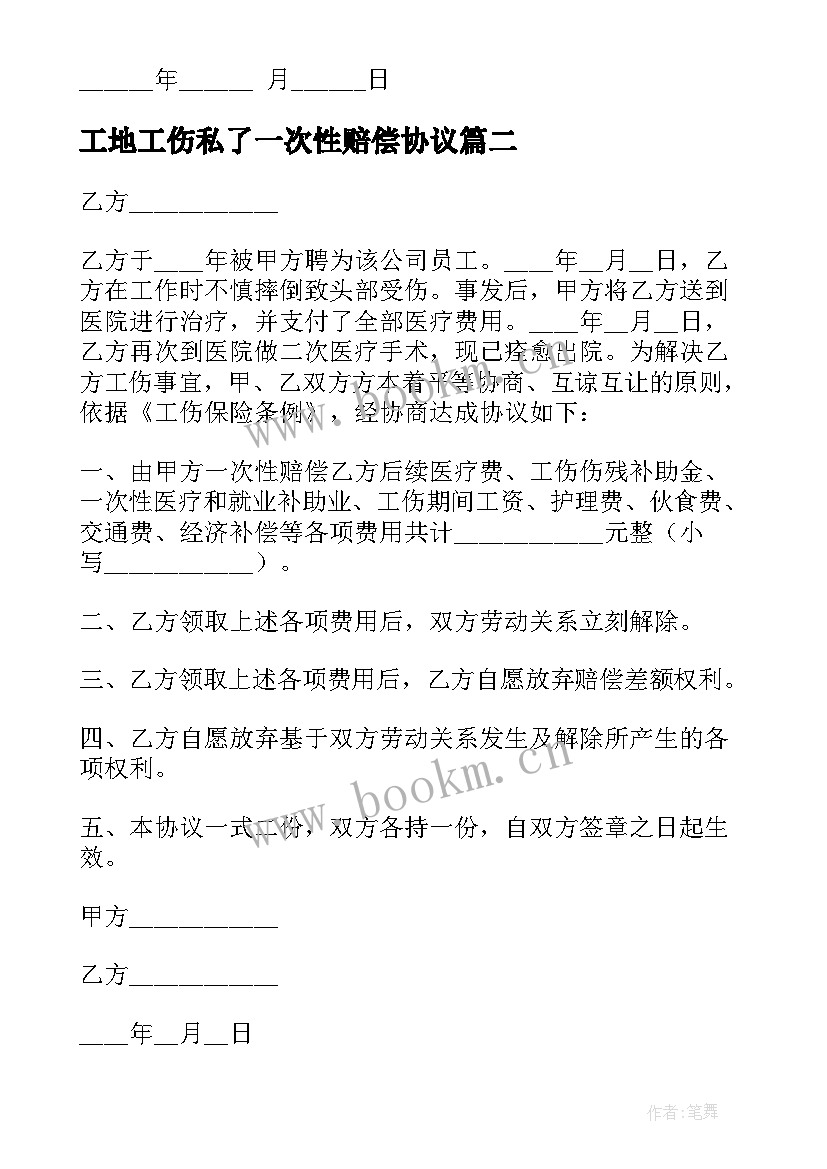 _____年_____ 月_____日

工地工伤私了一次性赔偿协议篇二

乙方___________

乙方于____年被甲方聘为该公司员工。____年__月__日，乙方在工作时不慎摔倒致头部受伤。事发后，甲方将乙方送到医院进行治疗，并支付了全部医疗费用。____年__月__日，乙方再次到医院做二次医疗手术，现已痊愈出院。为解决乙方工伤事宜，甲、乙双方本着平等协商、互谅互让的原则，依据《工伤保险条例》，经协商达成协议如下：

一、由甲方一次性赔偿乙方后续医疗费、工伤伤残补助金、一次性医疗和就业补助业、工伤期间工资、护理费、伙食费、交通费、经济补偿等各项费用共计___________元整（小写___________）。

二、乙方领取上述各项费用后，双方劳动关系立刻解除。

三、乙方领取上述各项费用后，乙方自愿放弃赔偿差额权利。

四、乙方自愿放弃基于双方劳动关系发生及解除所产生的各项权利。

五、本协议一式二份，双方各持一份，自双方签章之日起生效。

甲方___________

乙方___________

____年__月__日

www.bookm.cn

作者:笔舞